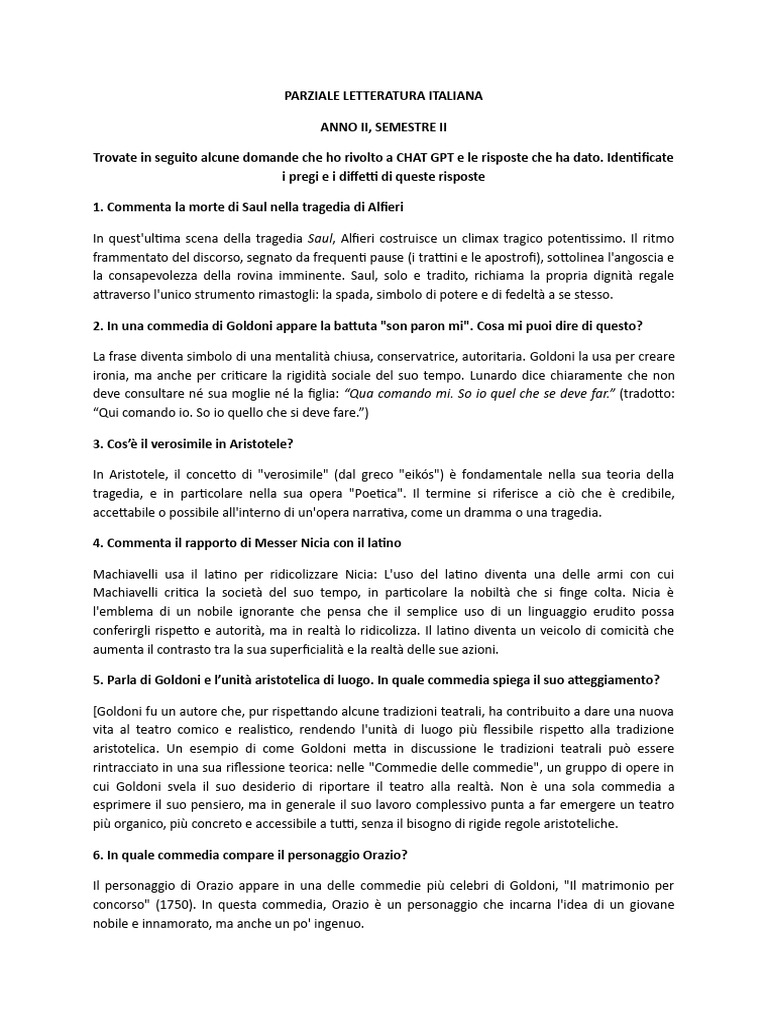 PARZIALE LETTERATURA ITALIANA

ANNO II, SEMESTRE II

Trovate in seguito alcune domande che ho rivolto a CHAT GPT e le risposte che ha dato. Identificate i pregi e i diffetti di queste risposte

1. Commenta la morte di Saul nella tragedia di Alfieri

In quest'ultima scena della tragedia Saul, Alfieri costruisce un climax tragico potentissimo. Il ritmo frammentato del discorso, segnato da frequenti pause (i trattini e le apostrofi), sottolinea l'angoscia e la consapevolezza della rovina imminente. Saul, solo e tradito, richiama la propria dignità regale attraverso l'unico strumento rimastogli: la spada, simbolo di potere e di fedeltà a se stesso.

2. In una commedia di Goldoni appare la battuta "son paron mi". Cosa mi puoi dire di questo?

La frase diventa simbolo di una mentalità chiusa, conservatrice, autoritaria. Goldoni la usa per creare ironia, ma anche per criticare la rigidità sociale del suo tempo. Lunardo dice chiaramente che non deve consultare né sua moglie né la figlia: "Qua comando mi. So io quel che se deve far." (tradotto: "Qui comando io. So io quello che si deve fare.")

3. Cos'è il verosimile in Aristotele?

In Aristotele, il concetto di "verosimile" (dal greco "eikós") è fondamentale nella sua teoria della tragedia, e in particolare nella sua opera "Poetica". Il termine si riferisce a ciò che è credibile, accettabile o possibile all'interno di un'opera narrativa, come un dramma o una tragedia.

4. Commenta il rapporto di Messer Nicia con il latino

Machiavelli usa il latino per ridicolizzare Nicia: L'uso del latino diventa una delle armi con cui Machiavelli critica la società del suo tempo, in particolare la nobiltà che si finge colta. Nicia è l'emblema di un nobile ignorante che pensa che il semplice uso di un linguaggio erudito possa conferirgli rispetto e autorità, ma in realtà lo ridicolizza. Il latino diventa un veicolo di comicità che aumenta il contrasto tra la sua superficialità e la realtà delle sue azioni.

5. Parla di Goldoni e l'unità aristotelica di luogo. In quale commedia spiega il suo atteggiamento?

[Goldoni fu un autore che, pur rispettando alcune tradizioni teatrali, ha contribuito a dare una nuova vita al teatro comico e realistico, rendendo l'unità di luogo più flessibile rispetto alla tradizione aristotelica. Un esempio di come Goldoni metta in discussione le tradizioni teatrali può essere rintracciato in una sua riflessione teorica: nelle "Commedie delle commedie", un gruppo di opere in cui Goldoni svela il suo desiderio di riportare il teatro alla realtà. Non è una sola commedia a esprimere il suo pensiero, ma in generale il suo lavoro complessivo punta a far emergere un teatro più organico, più concreto e accessibile a tutti, senza il bisogno di rigide regole aristoteliche.

6. In quale commedia compare il personaggio Orazio?

Il personaggio di Orazio appare in una delle commedie più celebri di Goldoni, "Il matrimonio per concorso" (1750). In questa commedia, Orazio è un personaggio che incarna l'idea di un giovane nobile e innamorato, ma anche un po' ingenuo.